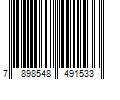 7 898548 491533